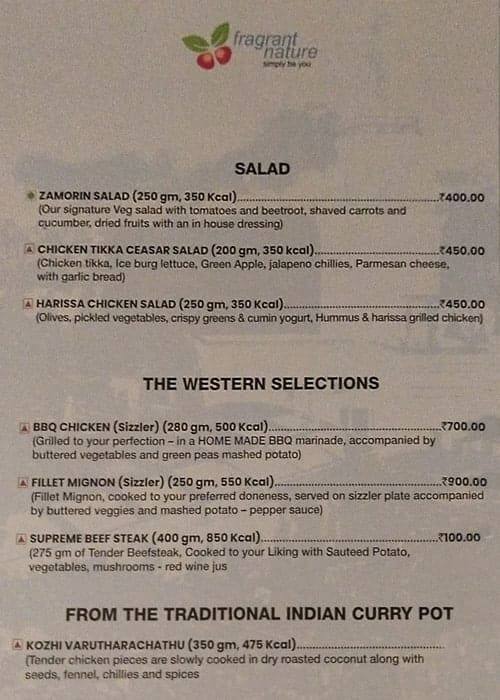 fragrant nature
simply be you

SALAD

ZAMORIN SALAD (250 gm, 350 Kcal)....................₹400.00
(Our signature Veg salad with tomatoes and beetroot, shaved carrots and cucumber, dried fruits with an in house dressing)

CHICKEN TIKKA CEASAR SALAD (200 gm, 350 kcal)....................₹450.00
(Chicken tikka, Ice burg lettuce, Green Apple, jalapeno chillies, Parmesan cheese, with garlic bread)

HARISSA CHICKEN SALAD (250 gm, 350 Kcal)....................₹450.00
(Olives, pickled vegetables, crispy greens & cumin yogurt, Hummus & harissa grilled chicken)

THE WESTERN SELECTIONS

BBQ CHICKEN (Sizzler) (280 gm, 500 Kcal)....................₹700.00
(Grilled to your perfection – in a HOME MADE BBQ marinade, accompanied by buttered vegetables and green peas mashed potato)

FILLET MIGNON (Sizzler) (250 gm, 550 Kcal)....................₹900.00
(Fillet Mignon, cooked to your preferred doneness, served on sizzler plate accompanied by buttered veggies and mashed potato – pepper sauce)

SUPREME BEEF STEAK (400 gm, 850 Kcal)....................₹100.00
(275 gm of Tender Beefsteak, Cooked to your Liking with Sauteed Potato, vegetables, mushrooms - red wine jus

FROM THE TRADITIONAL INDIAN CURRY POT

KOZHI VARUTHARACHATHU (350 gm, 475 Kcal)....................
(Tender chicken pieces are slowly cooked in dry roasted coconut along with seeds, fennel, chillies and spices